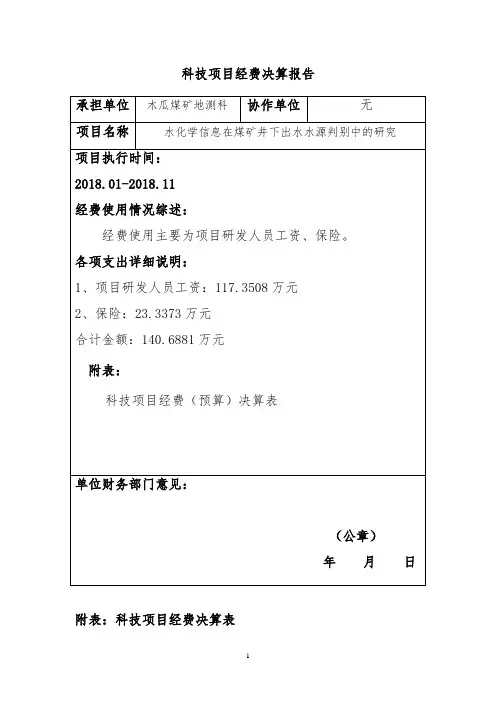 科技项目经费决算报告

| 承担单位 | 木瓜煤矿地测科 | 协作单位 | 无 |
|---|---|---|---|
| 项目名称 | 水化学信息在煤矿井下出水水源判别中的研究 | | |

项目执行时间：

2018.01-2018.11

经费使用情况综述：

经费使用主要为项目研发人员工资、保险。

各项支出详细说明：

1、项目研发人员工资：117.3508 万元

2、保险：23.3373 万元

合计金额：140.6881 万元

附表：

科技项目经费（预算）决算表

单位财务部门意见：

（公章）

年 月 日

附表：科技项目经费决算表

1